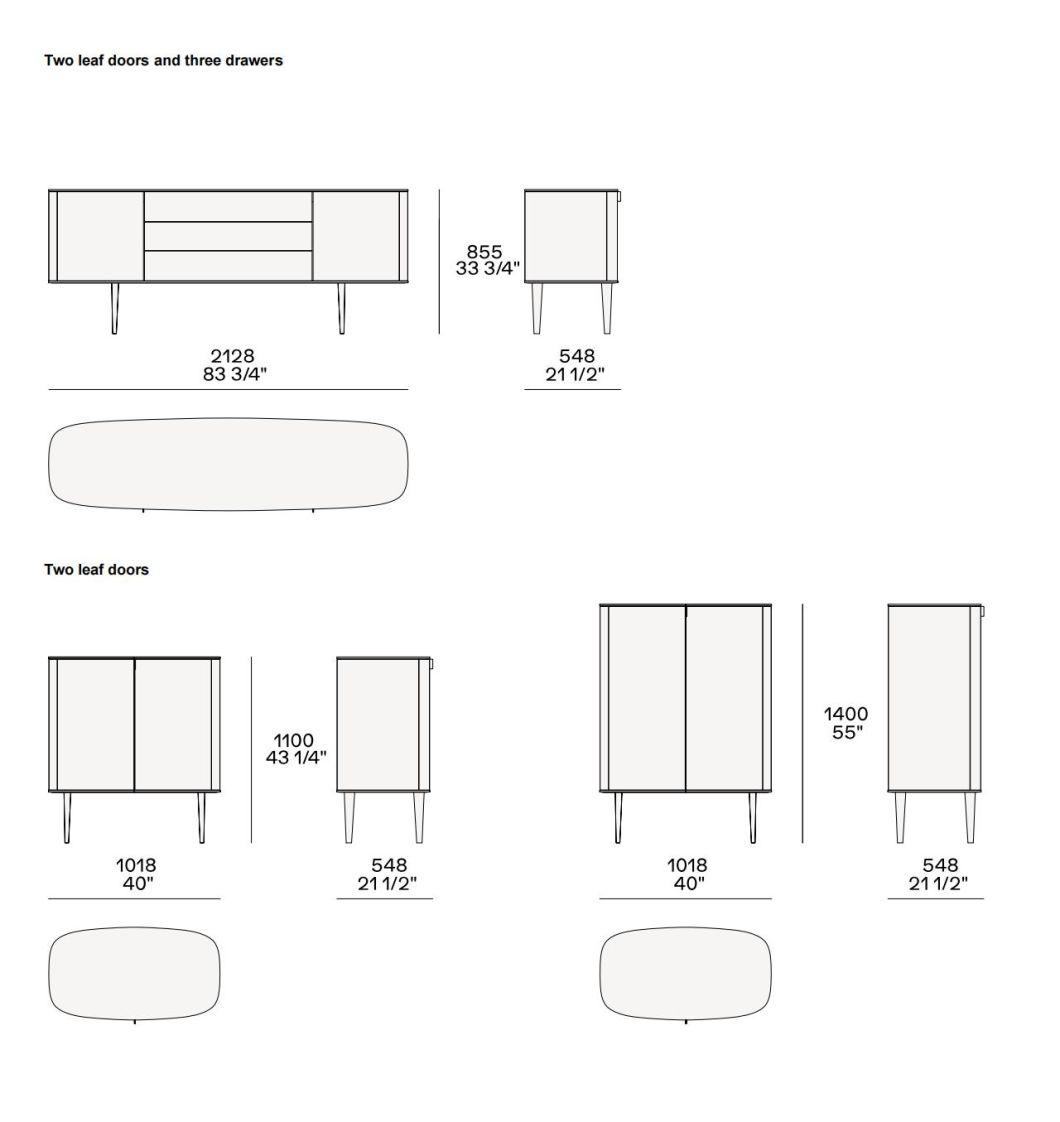 Two leaf doors and three drawers

855
33 3/4"

2128
83 3/4"

548
21 1/2"

Two leaf doors

1100
43 1/4"

1018
40"

548
21 1/2"

1400
55"

1018
40"

548
21 1/2"